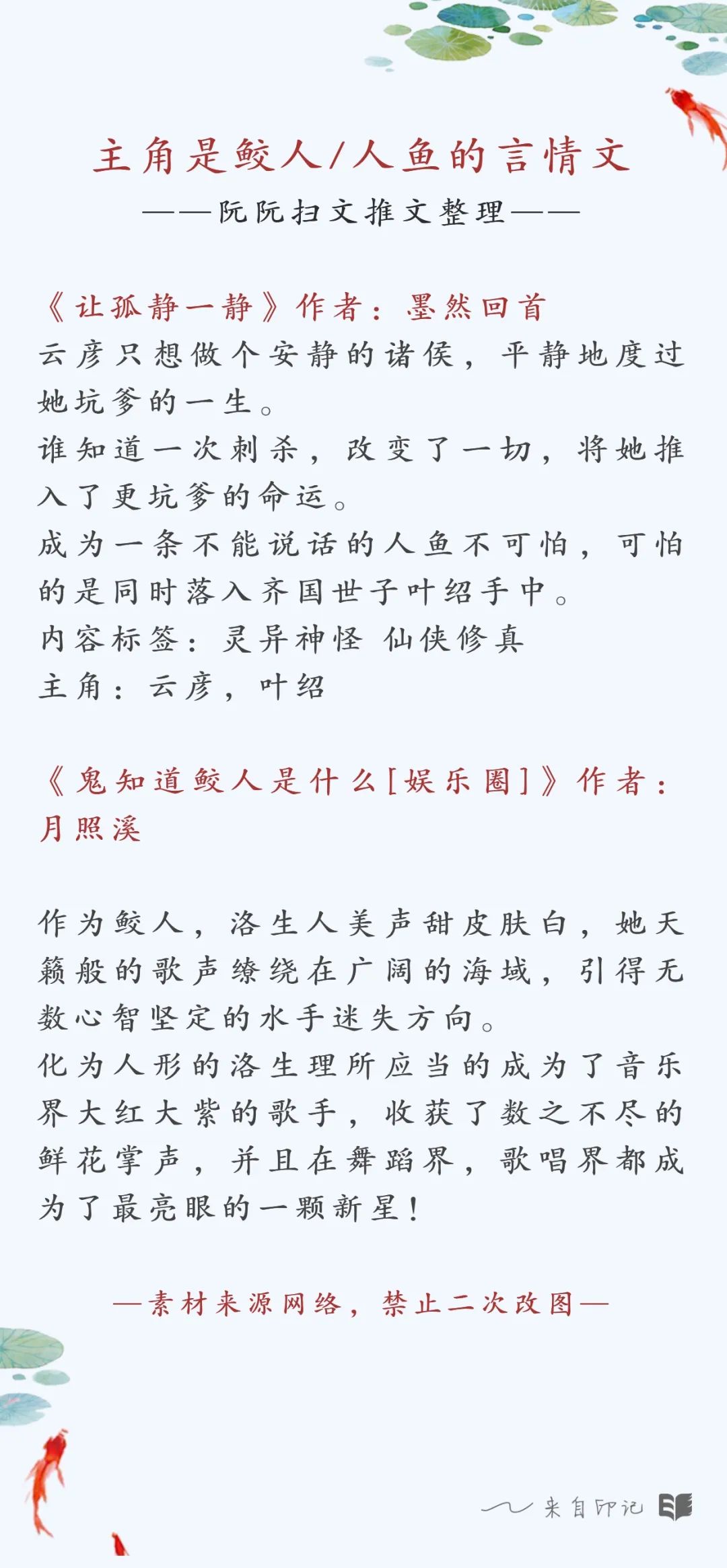 主角是鲛人/人鱼的言情文

——阮阮扫文推文整理——

《让孤静一静》作者：墨然回首
云彦只想做个安静的诸侯，平静地度过她坑爹的一生。
谁知道一次刺杀，改变了一切，将她推入了更坑爹的命运。
成为一条不能说话的人鱼不可怕，可怕的是同时落入齐国世子叶绍手中。
内容标签：灵异神怪 仙侠修真
主角：云彦，叶绍

《鬼知道鲛人是什么[娱乐圈]》作者：月照溪

作为鲛人，洛生人美声甜皮肤白，她天籁般的歌声缭绕在广阔的海域，引得无数心智坚定的水手迷失方向。
化为人形的洛生理所应当的成为了音乐界大红大紫的歌手，收获了数之不尽的鲜花掌声，并且在舞蹈界，歌唱界都成为了最亮眼的一颗新星！

—素材来源网络，禁止二次改图—

来自印记